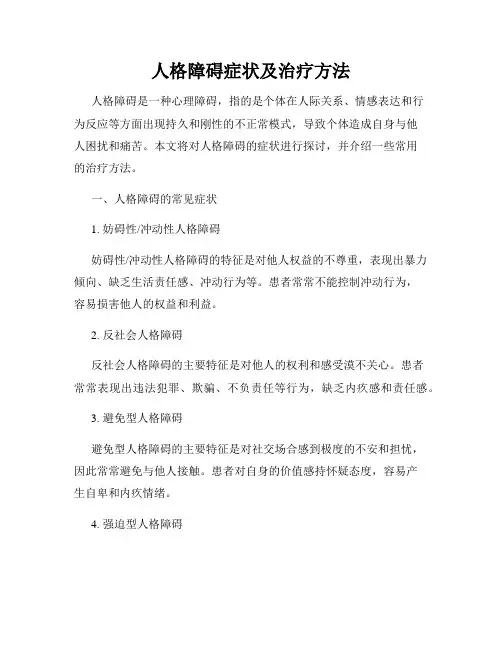 人格障碍症状及治疗方法

人格障碍是一种心理障碍，指的是个体在人际关系、情感表达和行为反应等方面出现持久和刚性的不正常模式，导致个体造成自身与他人困扰和痛苦。本文将对人格障碍的症状进行探讨，并介绍一些常用的治疗方法。

一、人格障碍的常见症状

1. 妨碍性/冲动性人格障碍

妨碍性/冲动性人格障碍的特征是对他人权益的不尊重，表现出暴力倾向、缺乏生活责任感、冲动行为等。患者常常不能控制冲动行为，容易损害他人的权益和利益。

2. 反社会人格障碍

反社会人格障碍的主要特征是对他人的权利和感受漠不关心。患者常常表现出违法犯罪、欺骗、不负责任等行为，缺乏内疚感和责任感。

3. 避免型人格障碍

避免型人格障碍的主要特征是对社交场合感到极度的不安和担忧，因此常常避免与他人接触。患者对自身的价值感持怀疑态度，容易产生自卑和内疚情绪。

4. 强迫型人格障碍